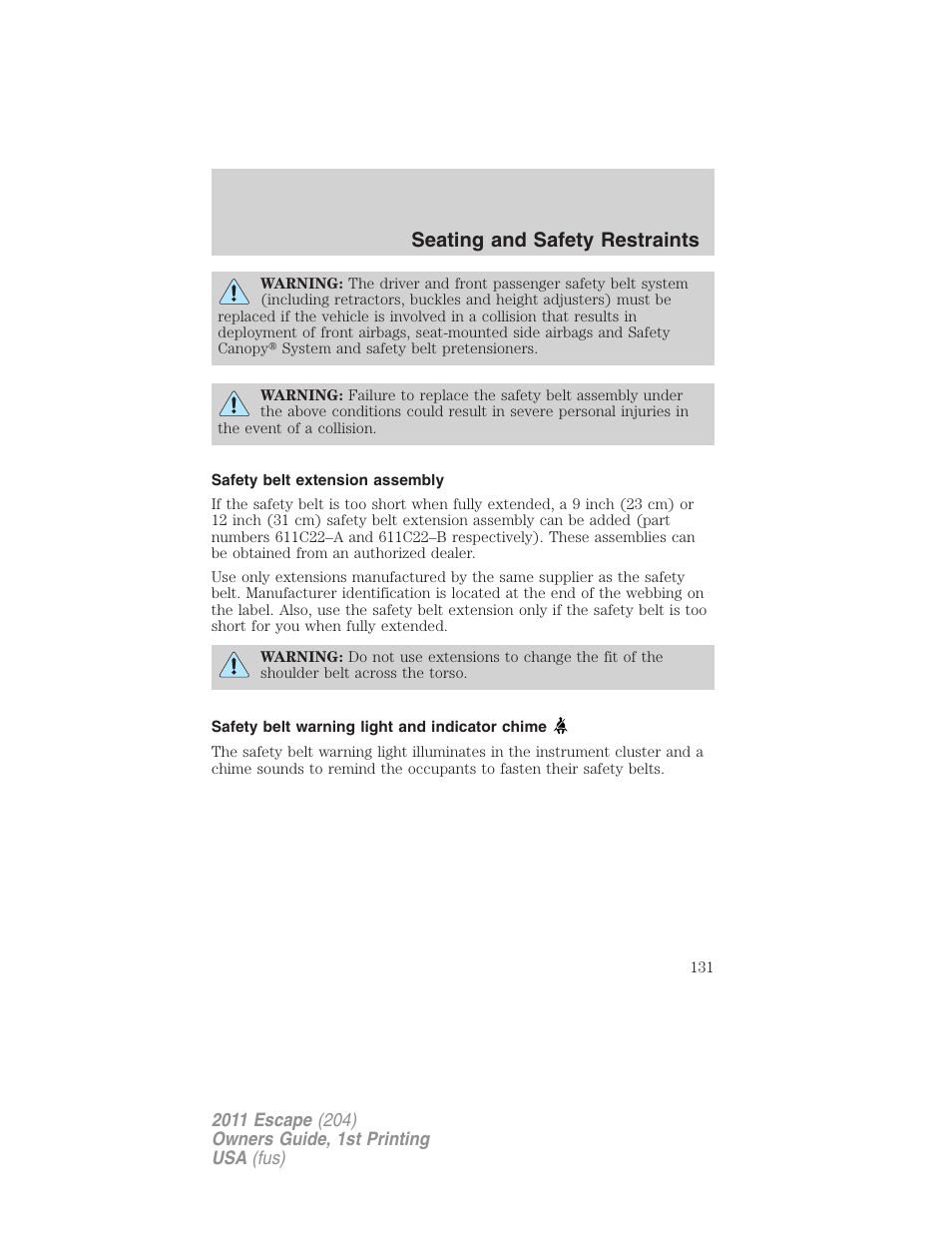 Seating and Safety Restraints

WARNING: The driver and front passenger safety belt system (including retractors, buckles and height adjusters) must be replaced if the vehicle is involved in a collision that results in deployment of front airbags, seat-mounted side airbags and Safety Canopy® System and safety belt pretensioners.

WARNING: Failure to replace the safety belt assembly under the above conditions could result in severe personal injuries in the event of a collision.

Safety belt extension assembly

If the safety belt is too short when fully extended, a 9 inch (23 cm) or 12 inch (31 cm) safety belt extension assembly can be added (part numbers 611C22–A and 611C22–B respectively). These assemblies can be obtained from an authorized dealer.

Use only extensions manufactured by the same supplier as the safety belt. Manufacturer identification is located at the end of the webbing on the label. Also, use the safety belt extension only if the safety belt is too short for you when fully extended.

WARNING: Do not use extensions to change the fit of the shoulder belt across the torso.

Safety belt warning light and indicator chime

The safety belt warning light illuminates in the instrument cluster and a chime sounds to remind the occupants to fasten their safety belts.

131

2011 Escape (204)
Owners Guide, 1st Printing
USA (fus)